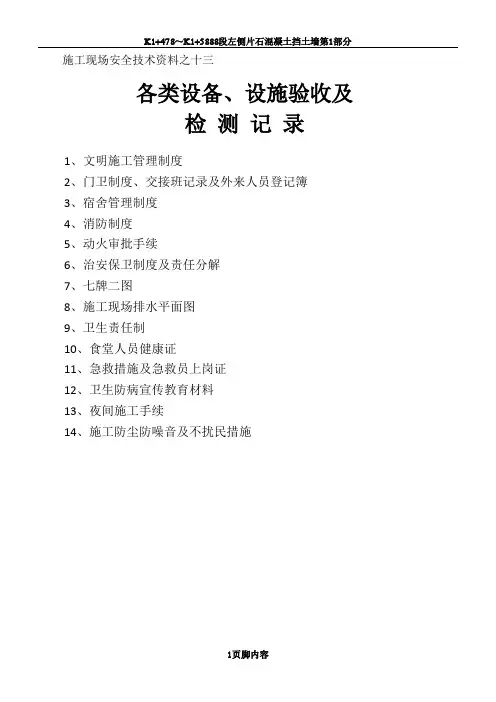 K1+478~K1+5888段左侧片石混凝土挡土墙第1部分

施工现场安全技术资料之十三

各类设备、设施验收及
检 测 记 录

1、文明施工管理制度
2、门卫制度、交接班记录及外来人员登记簿
3、宿舍管理制度
4、消防制度
5、动火审批手续
6、治安保卫制度及责任分解
7、七牌二图
8、施工现场排水平面图
9、卫生责任制
10、食堂人员健康证
11、急救措施及急救员上岗证
12、卫生防病宣传教育材料
13、夜间施工手续
14、施工防尘防噪音及不扰民措施

1页脚内容